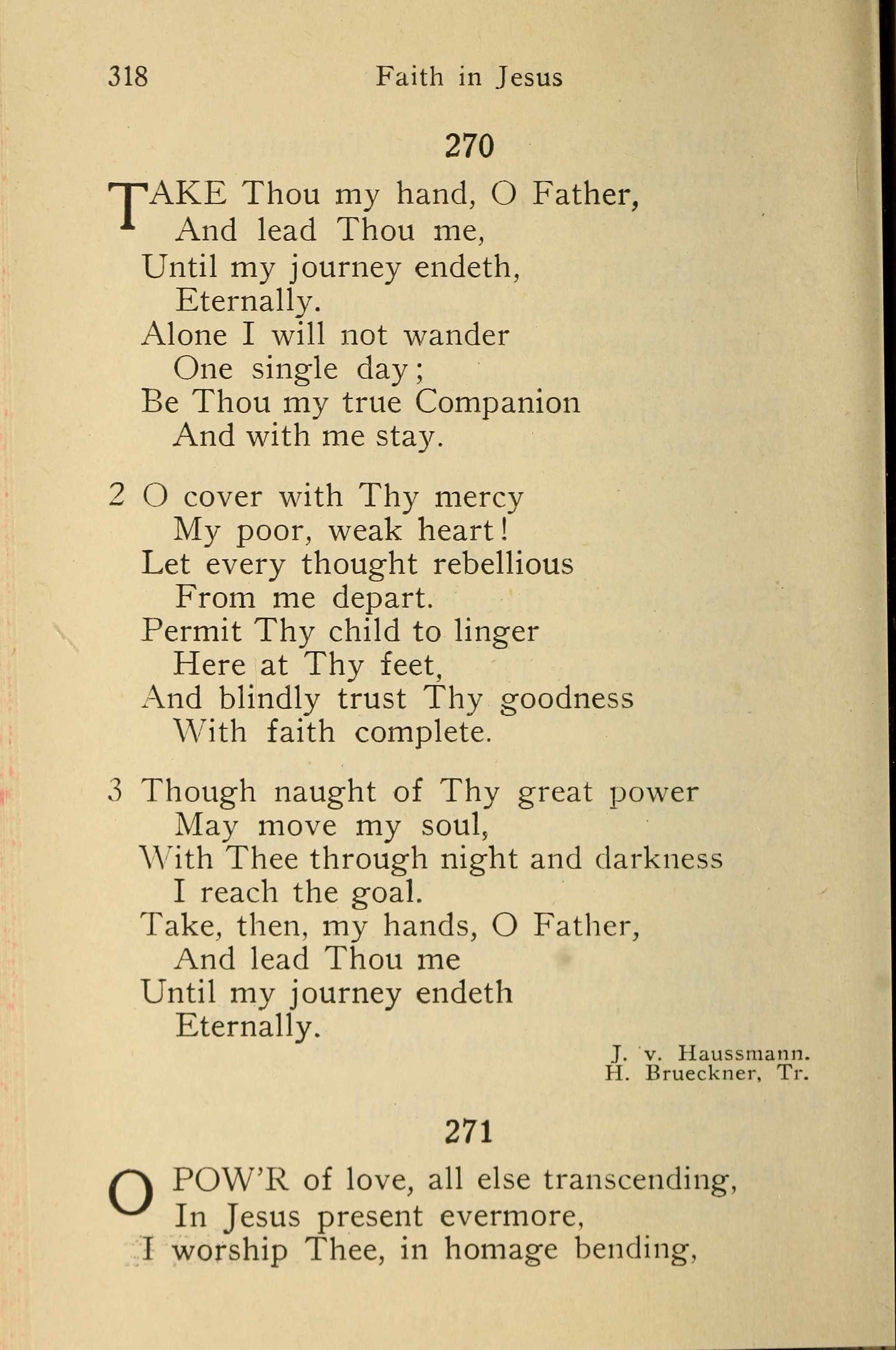 318 Faith in Jesus

270

TAKE Thou my hand, O Father,
And lead Thou me,
Until my journey endeth,
Eternally.
Alone I will not wander
One single day;
Be Thou my true Companion
And with me stay.

2 O cover with Thy mercy
My poor, weak heart!
Let every thought rebellious
From me depart.
Permit Thy child to linger
Here at Thy feet,
And blindly trust Thy goodness
With faith complete.

3 Though naught of Thy great power
May move my soul,
With Thee through night and darkness
I reach the goal.
Take, then, my hands, O Father,
And lead Thou me
Until my journey endeth
Eternally.

J. v. Haussmann.
H. Brueckner, Tr.

271

O POW'R of love, all else transcending,
In Jesus present evermore,
I worship Thee, in homage bending,